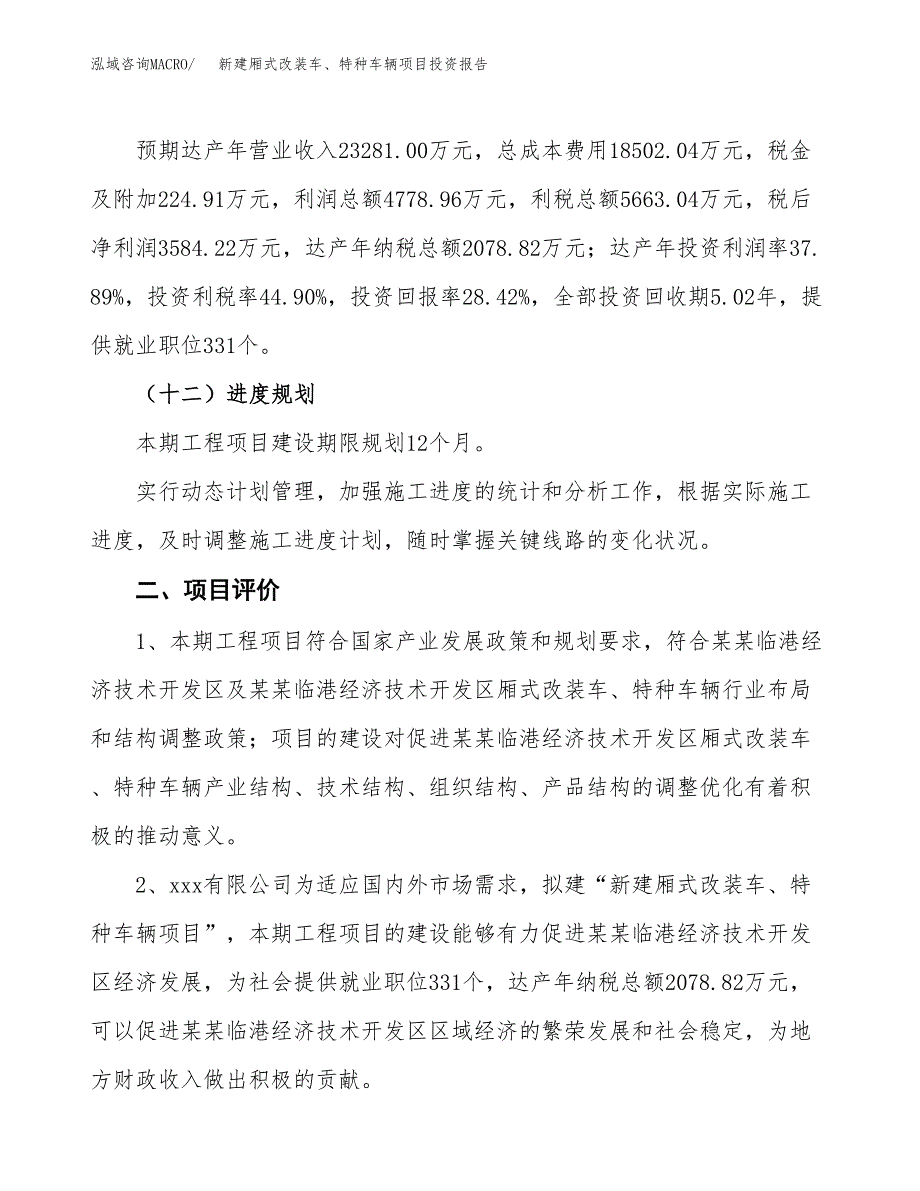 泓域咨询MACRO/　新建厢式改装车、特种车辆项目投资报告

预期达产年营业收入23281.00万元，总成本费用18502.04万元，税金及附加224.91万元，利润总额4778.96万元，利税总额5663.04万元，税后净利润3584.22万元，达产年纳税总额2078.82万元；达产年投资利润率37.89%，投资利税率44.90%，投资回报率28.42%，全部投资回收期5.02年，提供就业职位331个。

（十二）进度规划

本期工程项目建设期限规划12个月。

实行动态计划管理，加强施工进度的统计和分析工作，根据实际施工进度，及时调整施工进度计划，随时掌握关键线路的变化状况。

二、项目评价

1、本期工程项目符合国家产业发展政策和规划要求，符合某某临港经济技术开发区及某某临港经济技术开发区厢式改装车、特种车辆行业布局和结构调整政策；项目的建设对促进某某临港经济技术开发区厢式改装车、特种车辆产业结构、技术结构、组织结构、产品结构的调整优化有着积极的推动意义。

2、xxx有限公司为适应国内外市场需求，拟建“新建厢式改装车、特种车辆项目”，本期工程项目的建设能够有力促进某某临港经济技术开发区经济发展，为社会提供就业职位331个，达产年纳税总额2078.82万元，可以促进某某临港经济技术开发区区域经济的繁荣发展和社会稳定，为地方财政收入做出积极的贡献。